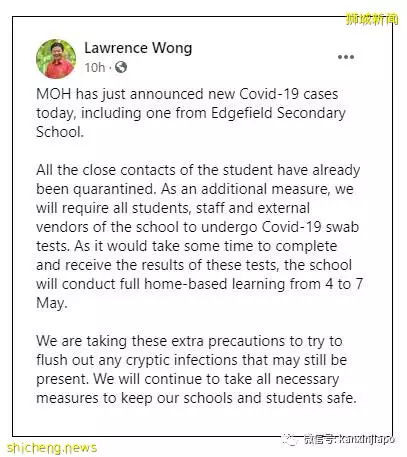 狮城新闻

Lawrence Wong
10h ·

MOH has just announced new Covid-19 cases today, including one from Edgefield Secondary School.

All the close contacts of the student have already been quarantined. As an additional measure, we will require all students, staff and external vendors of the school to undergo Covid-19 swab tests. As it would take some time to complete and receive the results of these tests, the school will conduct full home-based learning from 4 to 7 May.

We are taking these extra precautions to try to flush out any cryptic infections that may still be present. We will continue to take all necessary measures to keep our schools and students safe.

shicheng.news

微信号: kanxinjiapo